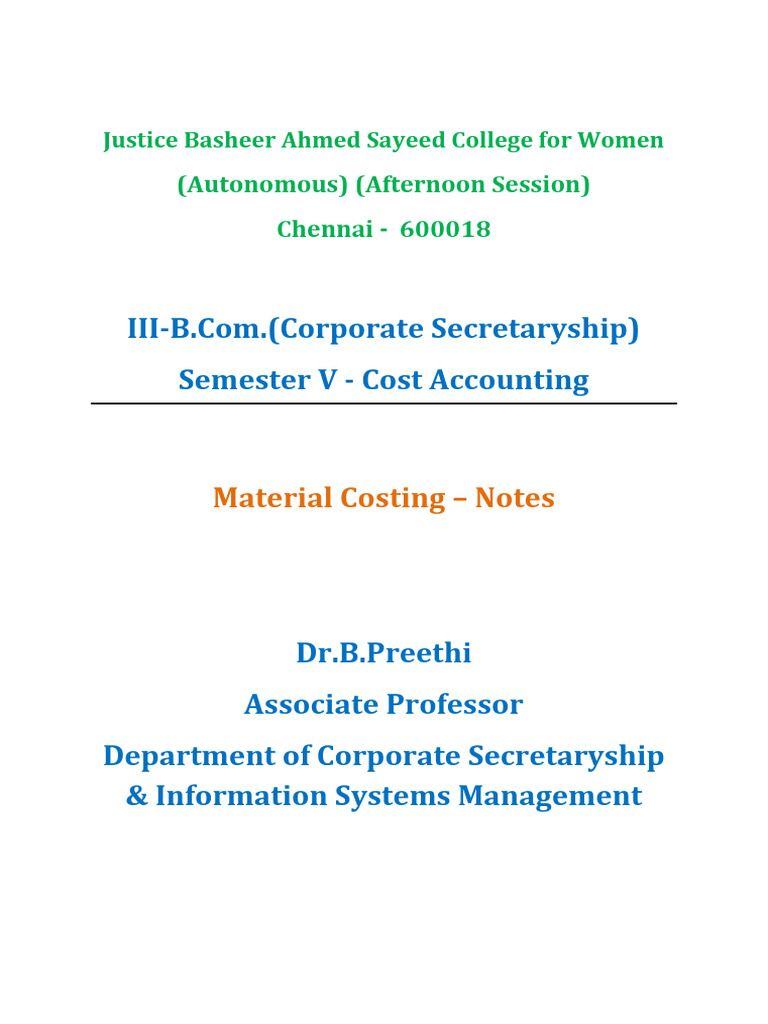 Justice Basheer Ahmed Sayeed College for Women
(Autonomous) (Afternoon Session)
Chennai - 600018

III-B.Com.(Corporate Secretaryship)
Semester V - Cost Accounting

Material Costing – Notes

Dr.B.Preethi
Associate Professor
Department of Corporate Secretaryship & Information Systems Management